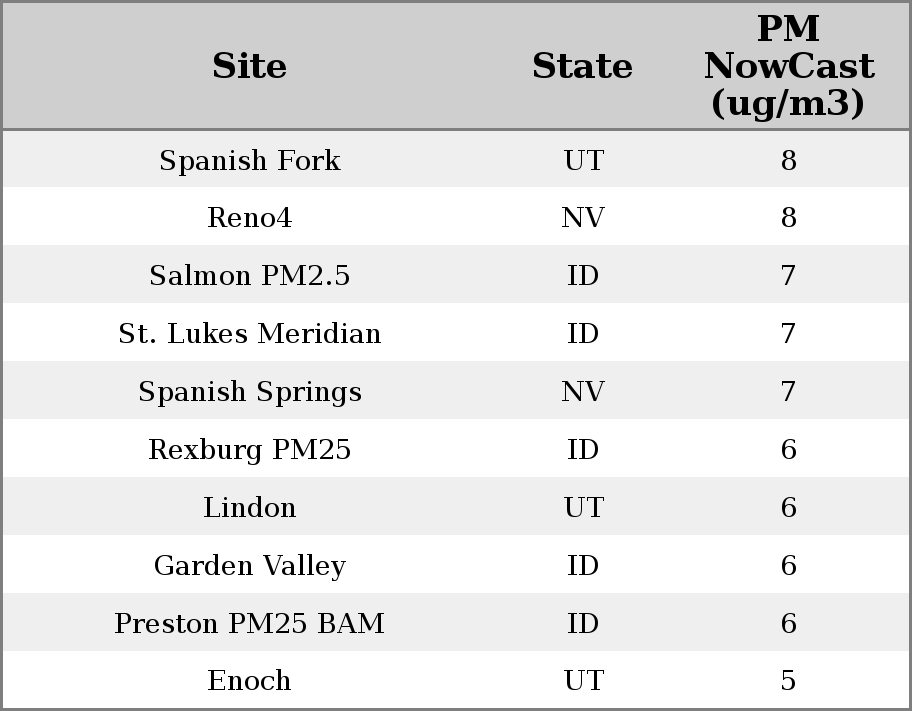 | Site | State | PM NowCast (ug/m3) |
|---|---|---|
| Spanish Fork | UT | 8 |
| Reno4 | NV | 8 |
| Salmon PM2.5 | ID | 7 |
| St. Lukes Meridian | ID | 7 |
| Spanish Springs | NV | 7 |
| Rexburg PM25 | ID | 6 |
| Lindon | UT | 6 |
| Garden Valley | ID | 6 |
| Preston PM25 BAM | ID | 6 |
| Enoch | UT | 5 |